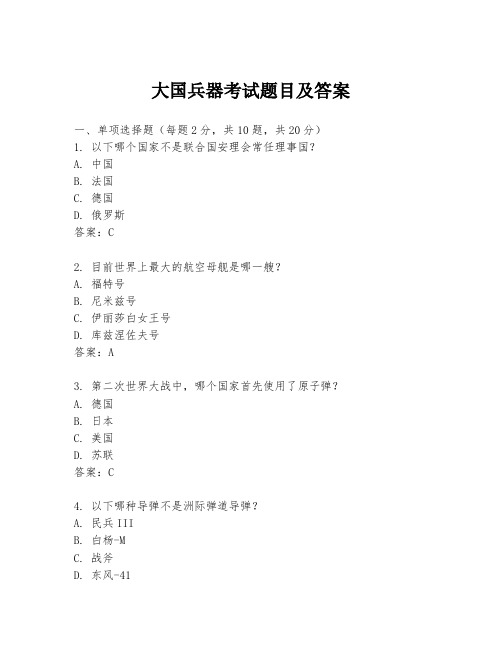 大国兵器考试题目及答案

一、单项选择题（每题2分，共10题，共20分）

1. 以下哪个国家不是联合国安理会常任理事国？
A. 中国
B. 法国
C. 德国
D. 俄罗斯
答案：C

2. 目前世界上最大的航空母舰是哪一艘？
A. 福特号
B. 尼米兹号
C. 伊丽莎白女王号
D. 库兹涅佐夫号
答案：A

3. 第二次世界大战中，哪个国家首先使用了原子弹？
A. 德国
B. 日本
C. 美国
D. 苏联
答案：C

4. 以下哪种导弹不是洲际弹道导弹？
A. 民兵III
B. 白杨-M
C. 战斧
D. 东风-41